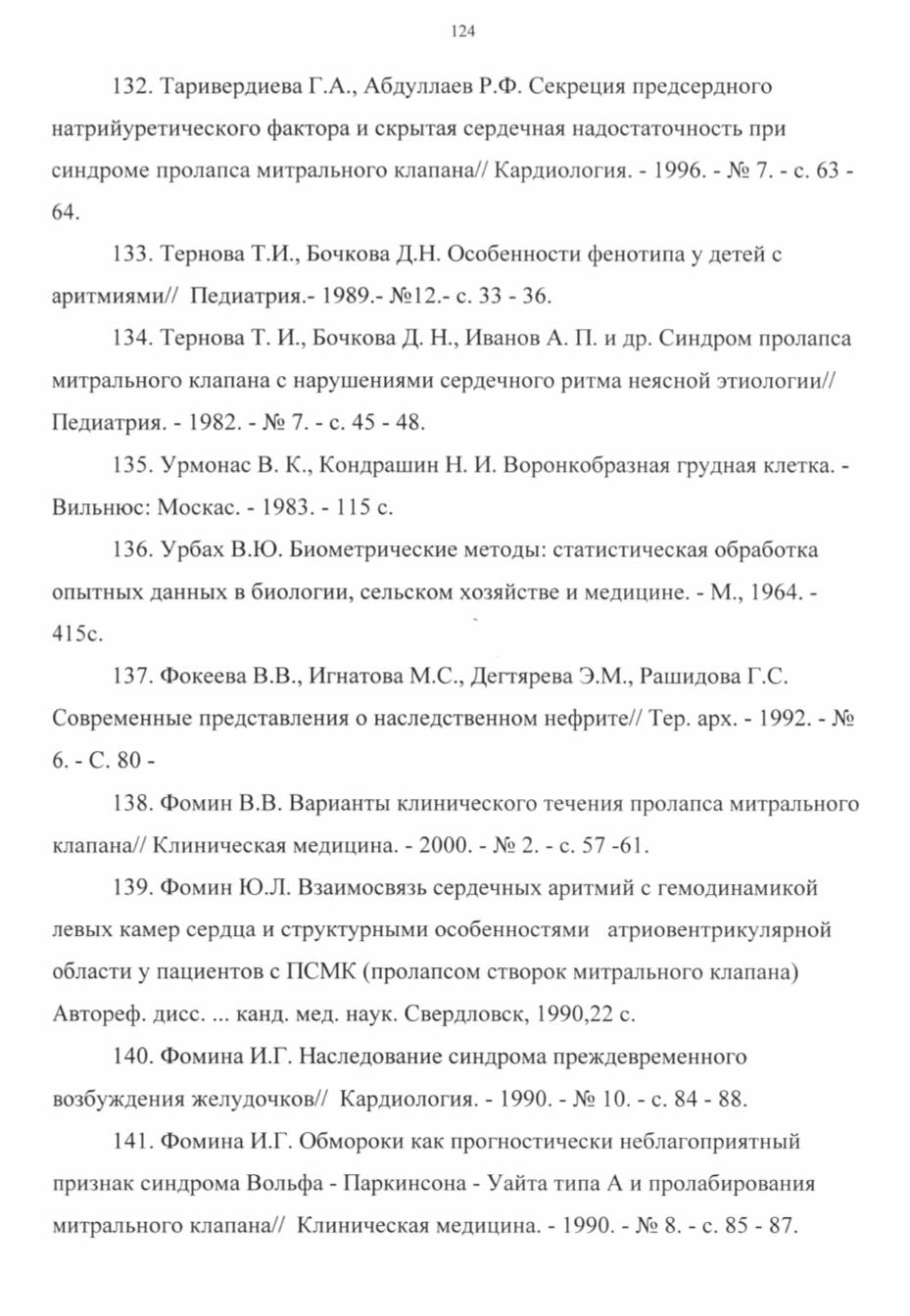 124

132. Таривердиева Г.А., Абдуллаев Р.Ф. Секреция предсердного натрийуретического фактора и скрытая сердечная надостаточность при синдроме пролапса митрального клапана// Кардиология. - 1996. - № 7. - с. 63 - 64.

133. Тернова Т.И., Бочкова Д.Н. Особенности фенотипа у детей с аритмиями// Педиатрия.- 1989.- №12.- с. 33 - 36.

134. Тернова Т. И., Бочкова Д. Н., Иванов А. П. и др. Синдром пролапса митрального клапана с нарушениями сердечного ритма неясной этиологии// Педиатрия. - 1982. - № 7. - с. 45 - 48.

135. Урмонас В. К., Кондрашин Н. И. Воронкобразная грудная клетка. - Вильнюс: Москас. - 1983. - 115 с.

136. Урбах В.Ю. Биометрические методы: статистическая обработка опытных данных в биологии, сельском хозяйстве и медицине. - М., 1964. - 415с.

137. Фокеева В.В., Игнатова М.С., Дегтярева Э.М., Рашидова Г.С. Современные представления о наследственном нефрите// Тер. арх. - 1992. - № 6. - С. 80 -

138. Фомин В.В. Варианты клинического течения пролапса митрального клапана// Клиническая медицина. - 2000. - № 2. - с. 57 -61.

139. Фомин Ю.Л. Взаимосвязь сердечных аритмий с гемодинамикой левых камер сердца и структурными особенностями атриовентрикулярной области у пациентов с ПСМК (пролапсом створок митрального клапана) Автореф. дисс. ... канд. мед. наук. Свердловск, 1990,22 с.

140. Фомина И.Г. Наследование синдрома преждевременного возбуждения желудочков// Кардиология. - 1990. - № 10. - с. 84 - 88.

141. Фомина И.Г. Обмороки как прогностически неблагоприятный признак синдрома Вольфа - Паркинсона - Уайта типа А и пролабирования митрального клапана// Клиническая медицина. - 1990. - № 8. - с. 85 - 87.